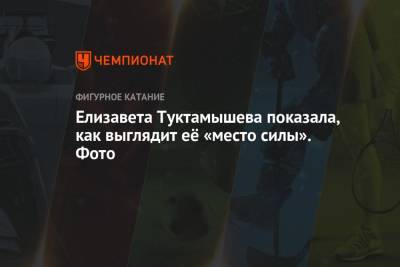 ЧЕМПИОНАТ

ФИГУРНОЕ КАТАНИЕ

Елизавета Туктамышева показала, как выглядит её «место силы». Фото